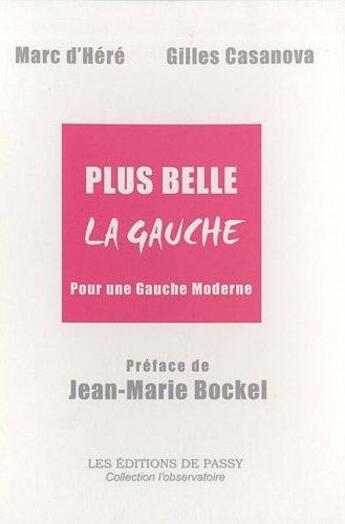 Marc d'Héré Gilles Casanova

PLUS BELLE
LA GAUCHE

Pour une Gauche Moderne

Préface de
Jean-Marie Bockel

LES ÉDITIONS DE PASSY
Collection l'observatoire